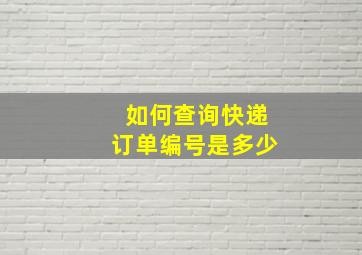 如何查询快递
订单编号是多少